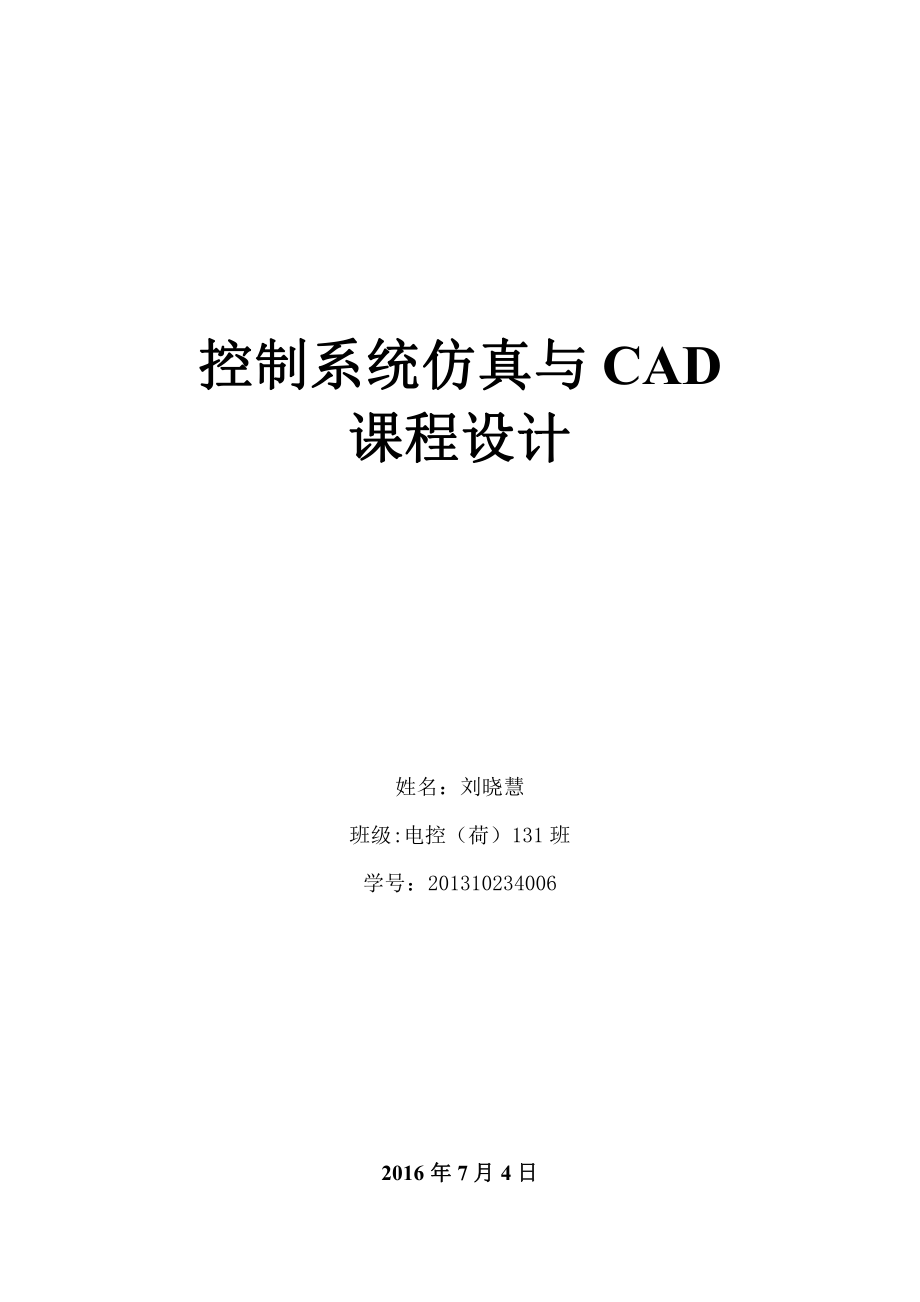 控制系统仿真与 CAD
课程设计

姓名：刘晓慧

班级:电控（荷）131 班

学号：201310234006

2016 年 7 月 4 日